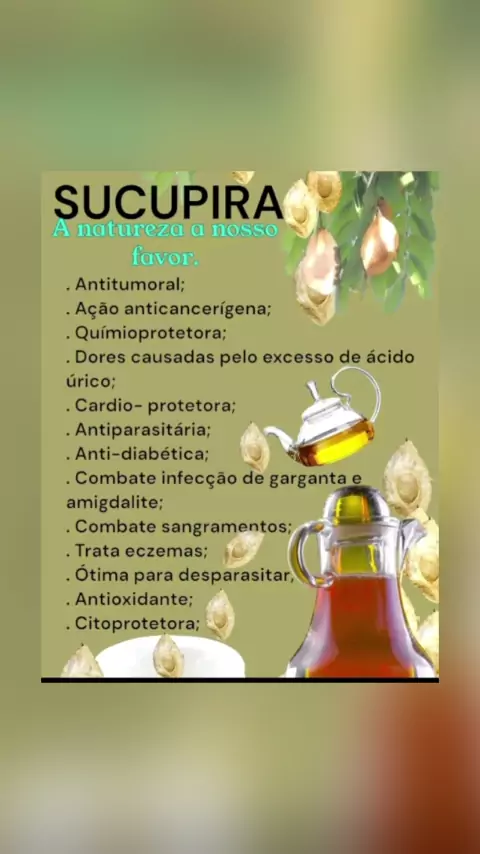 SUCUPIRA

A natureza a nosso favor.

. Antitumoral;
. Ação anticancerígena;
. Químioprotetora;
. Dores causadas pelo excesso de ácido úrico;
. Cardio- protetora;
. Antiparasitária;
. Anti-diabética;
. Combate infecção de garganta e amigdalite;
. Combate sangramentos;
. Trata eczemas;
. Ótima para desparasitar,
. Antioxidante;
. Citoprotetora;